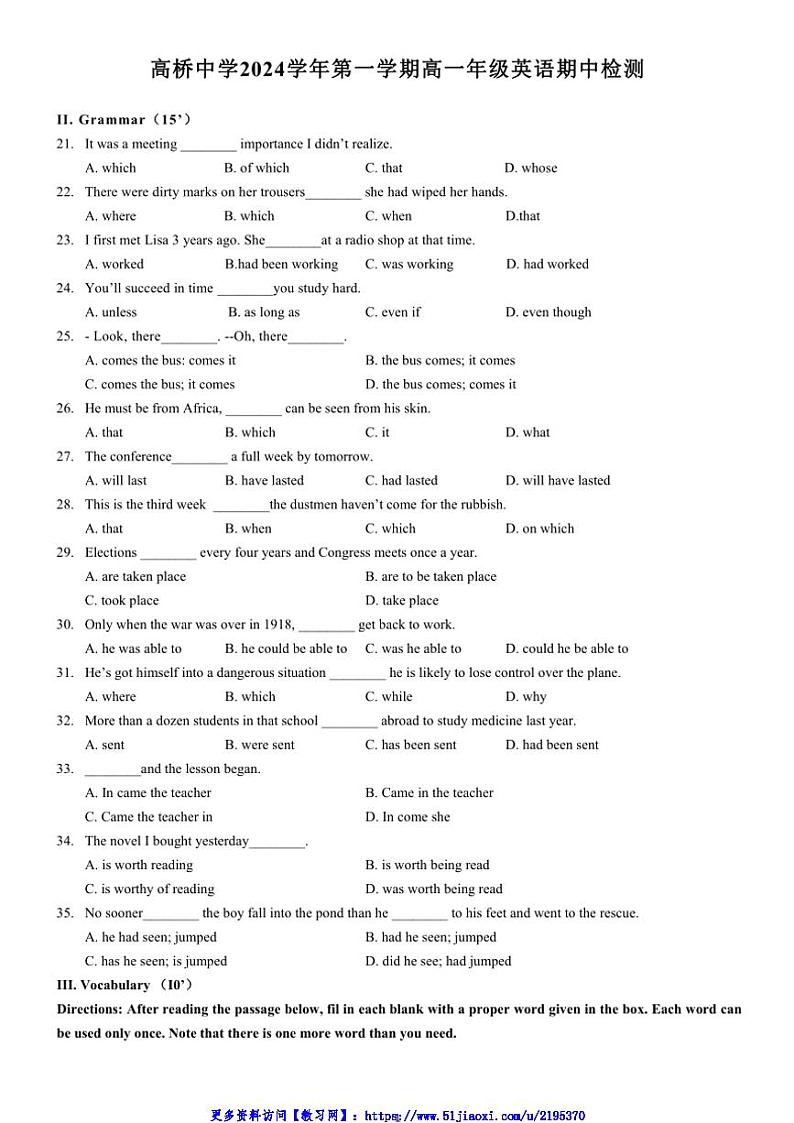 高桥中学2024学年第一学期高一年级英语期中检测

II. Grammar（15'）

21. It was a meeting ________ importance I didn't realize.
A. which B. of which C. that D. whose

22. There were dirty marks on her trousers________ she had wiped her hands.
A. where B. which C. when D.that

23. I first met Lisa 3 years ago. She________at a radio shop at that time.
A. worked B.had been working C. was working D. had worked

24. You'll succeed in time ________you study hard.
A. unless B. as long as C. even if D. even though

25. - Look, there________. --Oh, there________.
A. comes the bus: comes it B. the bus comes; it comes
C. comes the bus; it comes D. the bus comes; comes it

26. He must be from Africa, ________ can be seen from his skin.
A. that B. which C. it D. what

27. The conference________ a full week by tomorrow.
A. will last B. have lasted C. had lasted D. will have lasted

28. This is the third week ________the dustmen haven't come for the rubbish.
A. that B. when C. which D. on which

29. Elections ________ every four years and Congress meets once a year.
A. are taken place B. are to be taken place
C. took place D. take place

30. Only when the war was over in 1918, ________ get back to work.
A. he was able to B. he could be able to C. was he able to D. could he be able to

31. He's got himself into a dangerous situation ________ he is likely to lose control over the plane.
A. where B. which C. while D. why

32. More than a dozen students in that school ________ abroad to study medicine last year.
A. sent B. were sent C. has been sent D. had been sent

33. ________and the lesson began.
A. In came the teacher B. Came in the teacher
C. Came the teacher in D. In come she

34. The novel I bought yesterday________.
A. is worth reading B. is worth being read
C. is worthy of reading D. was worth being read

35. No sooner________ the boy fall into the pond than he ________ to his feet and went to the rescue.
A. he had seen; jumped B. had he seen; jumped
C. has he seen; is jumped D. did he see; had jumped

III. Vocabulary（I0'）

Directions: After reading the passage below, fil in each blank with a proper word given in the box. Each word can be used only once. Note that there is one more word than you need.

更多资料访问【教习网】：https://www.51jiaoxi.com/u/2195370